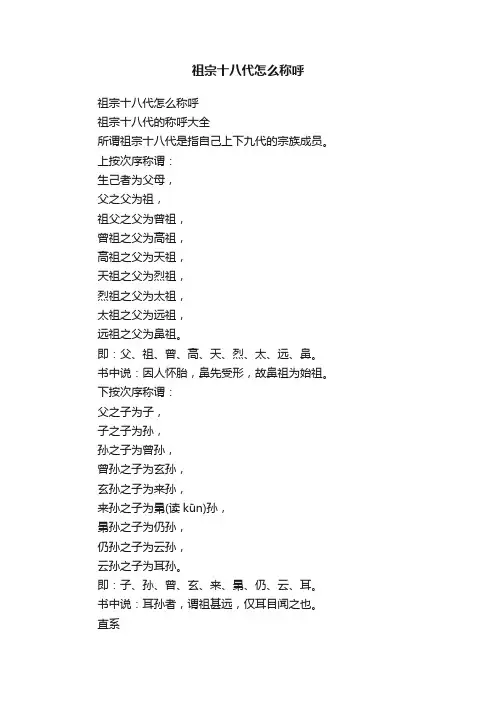 祖宗十八代怎么称呼

祖宗十八代怎么称呼
祖宗十八代的称呼大全
所谓祖宗十八代是指自己上下九代的宗族成员。
上按次序称谓：
生己者为父母，
父之父为祖，
祖父之父为曾祖，
曾祖之父为高祖，
高祖之父为天祖，
天祖之父为烈祖，
烈祖之父为太祖，
太祖之父为远祖，
远祖之父为鼻祖。
即：父、祖、曾、高、天、烈、太、远、鼻。
书中说：因人怀胎，鼻先受形，故鼻祖为始祖。
下按次序称谓：
父之子为子，
子之子为孙，
孙之子为曾孙，
曾孙之子为玄孙，
玄孙之子为来孙，
来孙之子为晜(读 kūn)孙，
晜孙之子为仍孙，
仍孙之子为云孙，
云孙之子为耳孙。
即：子、孙、曾、玄、来、晜、仍、云、耳。
书中说：耳孙者，谓祖甚远，仅耳目闻之也。
直系